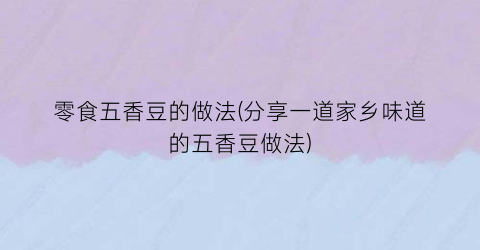 零食五香豆的做法(分享一道家乡味道的五香豆做法)